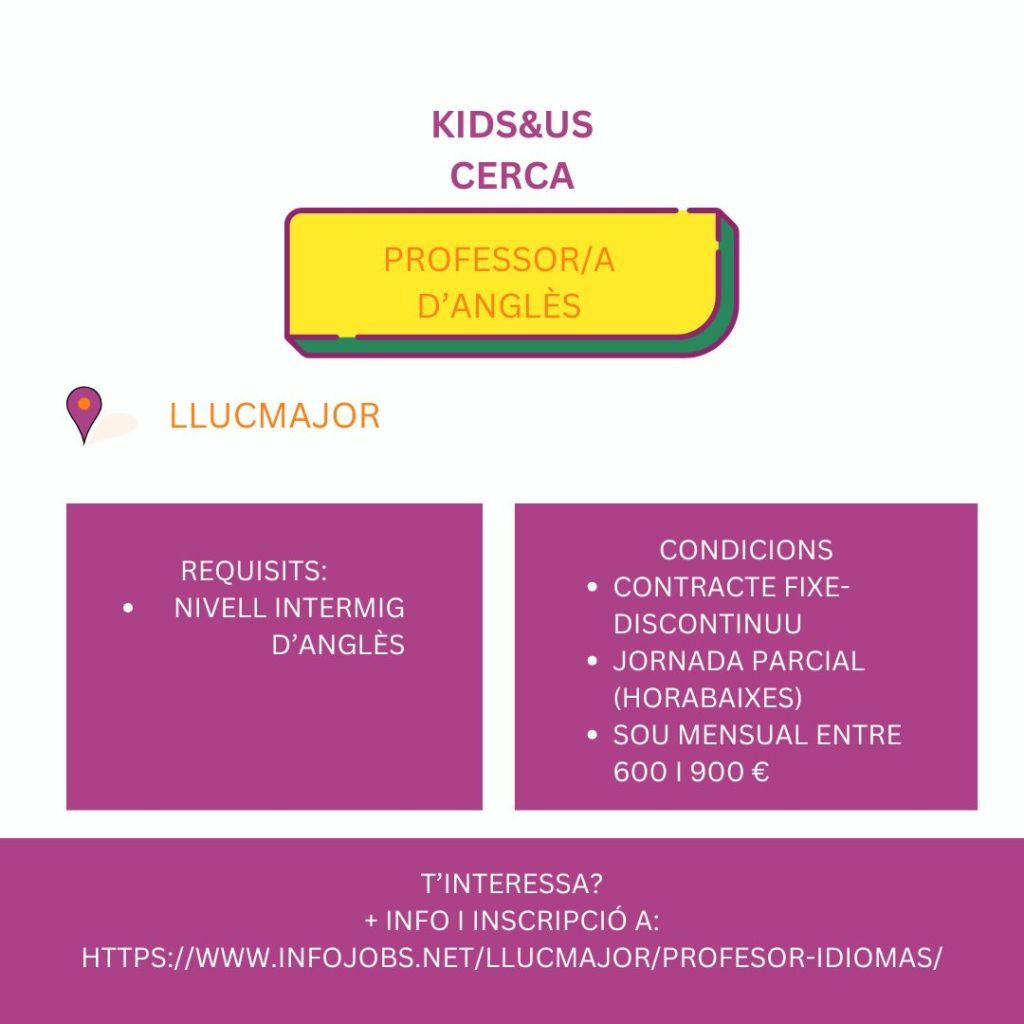 KIDS&US
CERCA

PROFESSOR/A
D'ANGLÈS

LLUCMAJOR

REQUISITS:
• NIVELL INTERMIG D'ANGLÈS

CONDICIONS
• CONTRACTE FIXE-DISCONTINUU
• JORNADA PARCIAL (HORABAIXES)
• SOU MENSUAL ENTRE 600 I 900 €

T'INTERESSA?
+ INFO I INSCRIPCIÓ A:
HTTPS://WWW.INFOJOBS.NET/LLUCMAJOR/PROFESOR-IDIOMAS/